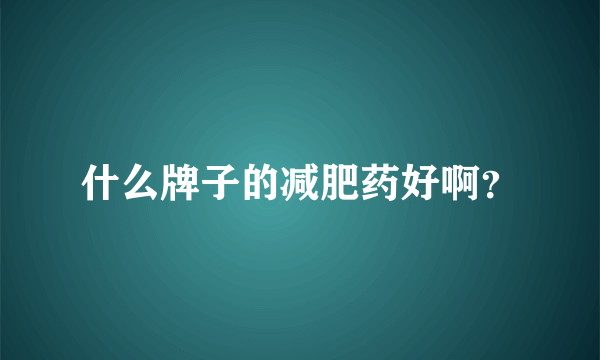 什么牌子的减肥药好啊?